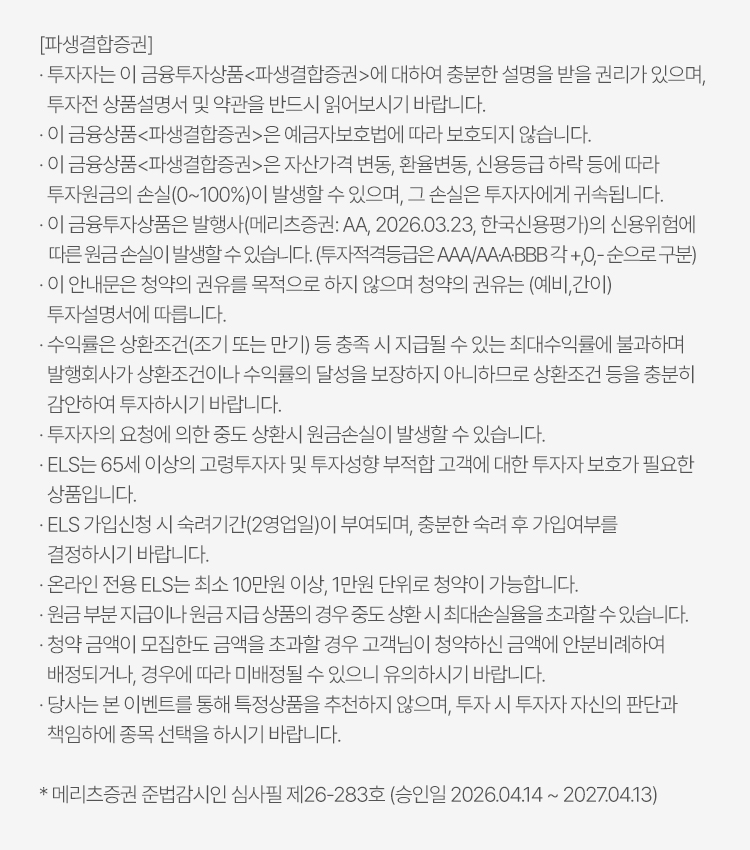 [파생결합증권]

· 투자자는 이 금융투자상품<파생결합증권>에 대하여 충분한 설명을 받을 권리가 있으며, 투자전 상품설명서 및 약관을 반드시 읽어보시기 바랍니다.

· 이 금융상품<파생결합증권>은 예금자보호법에 따라 보호되지 않습니다.

· 이 금융상품<파생결합증권>은 자산가격 변동, 환율변동, 신용등급 하락 등에 따라 투자원금의 손실(0~100%)이 발생할 수 있으며, 그 손실은 투자자에게 귀속됩니다.

· 이 금융투자상품은 발행사(메리츠증권: AA, 2026.03.23, 한국신용평가)의 신용위험에 따른 원금 손실이 발생할 수 있습니다. (투자적격등급은 AAA/AA·A·BBB 각 +,0,- 순으로 구분)

· 이 안내문은 청약의 권유를 목적으로 하지 않으며 청약의 권유는 (예비,간이) 투자설명서에 따릅니다.

· 수익률은 상환조건(조기 또는 만기) 등 충족 시 지급될 수 있는 최대수익률에 불과하며 발행회사가 상환조건이나 수익률의 달성을 보장하지 아니하므로 상환조건 등을 충분히 감안하여 투자하시기 바랍니다.

· 투자자의 요청에 의한 중도 상환시 원금손실이 발생할 수 있습니다.

· ELS는 65세 이상의 고령투자자 및 투자성향 부적합 고객에 대한 투자자 보호가 필요한 상품입니다.

· ELS 가입신청 시 숙려기간(2영업일)이 부여되며, 충분한 숙려 후 가입여부를 결정하시기 바랍니다.

· 온라인 전용 ELS는 최소 10만원 이상, 1만원 단위로 청약이 가능합니다.

· 원금 부분 지급이나 원금 지급 상품의 경우 중도 상환 시 최대손실율을 초과할 수 있습니다.

· 청약 금액이 모집한도 금액을 초과할 경우 고객님이 청약하신 금액에 안분비례하여 배정되거나, 경우에 따라 미배정될 수 있으니 유의하시기 바랍니다.

· 당사는 본 이벤트를 통해 특정상품을 추천하지 않으며, 투자 시 투자자 자신의 판단과 책임하에 종목 선택을 하시기 바랍니다.

* 메리츠증권 준법감시인 심사필 제26-283호 (승인일 2026.04.14 ~ 2027.04.13)